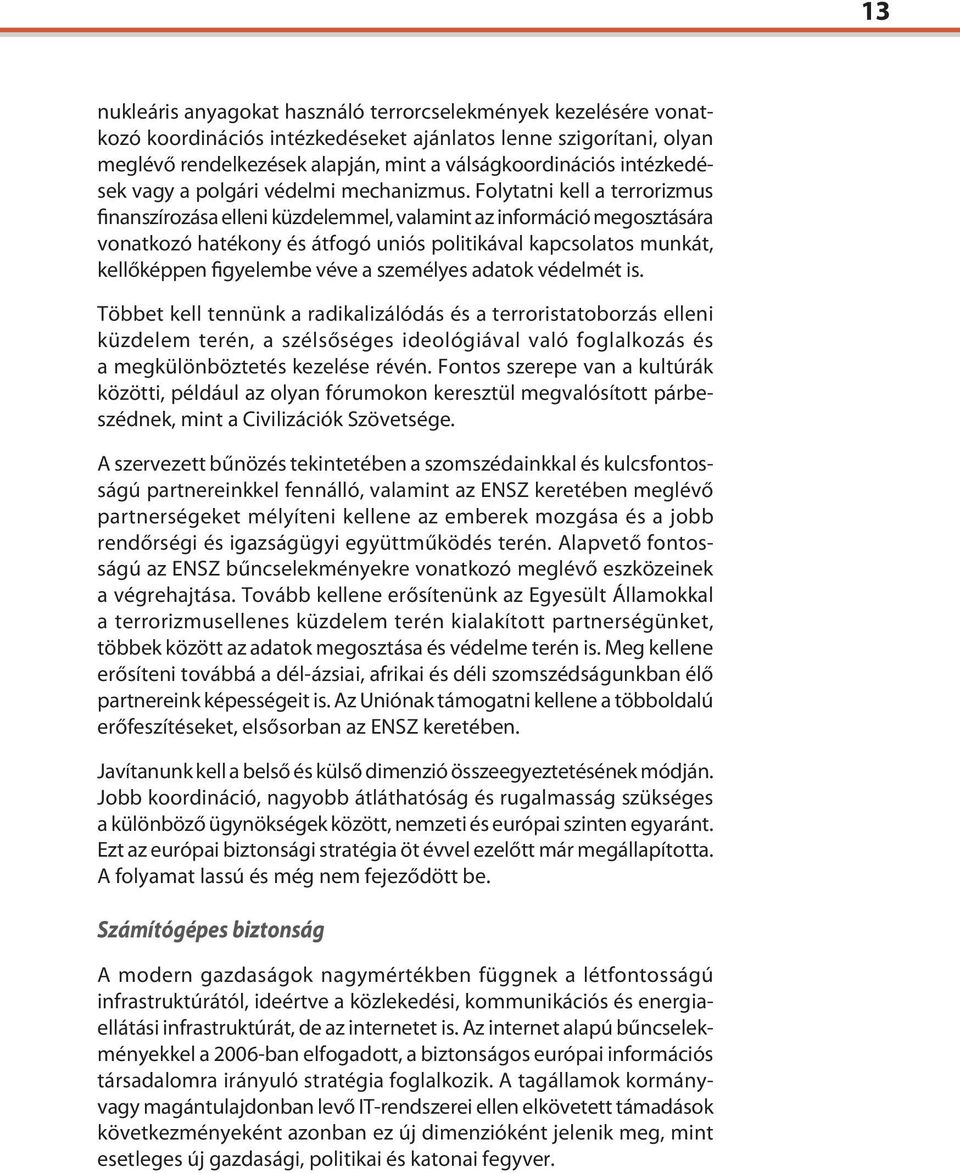 13

nukleáris anyagokat használó terrorcselekmények kezelésére vonatkozó koordinációs intézkedéseket ajánlatos lenne szigorítani, olyan meglévő rendelkezések alapján, mint a válságkoordinációs intézkedések vagy a polgári védelmi mechanizmus. Folytatni kell a terrorizmus finanszírozása elleni küzdelemmel, valamint az információ megosztására vonatkozó hatékony és átfogó uniós politikával kapcsolatos munkát, kellőképpen figyelembe véve a személyes adatok védelmét is.

Többet kell tennünk a radikalizálódás és a terroristatoborzás elleni küzdelem terén, a szélsőséges ideológiával való foglalkozás és a megkülönböztetés kezelése révén. Fontos szerepe van a kultúrák közötti, például az olyan fórumokon keresztül megvalósított párbeszédnek, mint a Civilizációk Szövetsége.

A szervezett bűnözés tekintetében a szomszédainkkal és kulcsfontosságú partnereinkkel fennálló, valamint az ENSZ keretében meglévő partnerségeket mélyíteni kellene az emberek mozgása és a jobb rendőrségi és igazságügyi együttműködés terén. Alapvető fontosságú az ENSZ bűncselekményekre vonatkozó meglévő eszközeinek a végrehajtása. Tovább kellene erősítenünk az Egyesült Államokkal a terrorizmusellenes küzdelem terén kialakított partnerségünket, többek között az adatok megosztása és védelme terén is. Meg kellene erősíteni továbbá a dél-ázsiai, afrikai és déli szomszédságunkban élő partnereink képességeit is. Az Uniónak támogatni kellene a többoldalú erőfeszítéseket, elsősorban az ENSZ keretében.

Javítanunk kell a belső és külső dimenzió összeegyeztetésének módján. Jobb koordináció, nagyobb átláthatóság és rugalmasság szükséges a különböző ügynökségek között, nemzeti és európai szinten egyaránt. Ezt az európai biztonsági stratégia öt évvel ezelőtt már megállapította. A folyamat lassú és még nem fejeződött be.

Számítógépes biztonság

A modern gazdaságok nagymértékben függnek a létfontosságú infrastruktúrától, ideértve a közlekedési, kommunikációs és energiaellátási infrastruktúrát, de az internetet is. Az internet alapú bűncselekményekkel a 2006-ban elfogadott, a biztonságos európai információs társadalomra irányuló stratégia foglalkozik. A tagállamok kormány- vagy magántulajdonban levő IT-rendszerei ellen elkövetett támadások következményeként azonban ez új dimenzióként jelenik meg, mint esetleges új gazdasági, politikai és katonai fegyver.